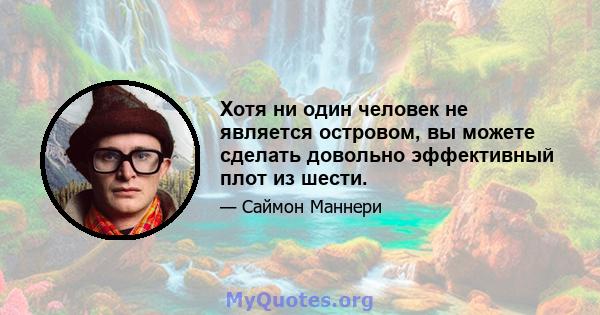 Хотя ни один человек не является островом, вы можете сделать довольно эффективный плот из шести.

— Саймон Маннери

MyQuotes.org